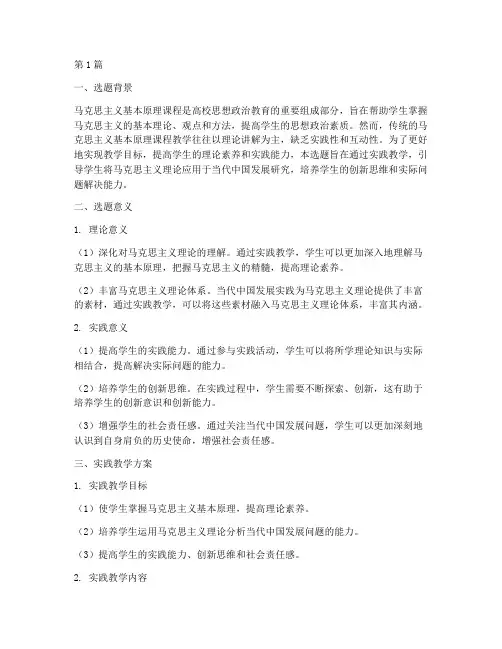 第1篇

一、选题背景

马克思主义基本原理课程是高校思想政治教育的重要组成部分，旨在帮助学生掌握马克思主义的基本理论、观点和方法，提高学生的思想政治素质。然而，传统的马克思主义基本原理课程教学往往以理论讲解为主，缺乏实践性和互动性。为了更好地实现教学目标，提高学生的理论素养和实践能力，本选题旨在通过实践教学，引导学生将马克思主义理论应用于当代中国发展研究，培养学生的创新思维和实际问题解决能力。

二、选题意义

1. 理论意义

（1）深化对马克思主义理论的理解。通过实践教学，学生可以更加深入地理解马克思主义的基本原理，把握马克思主义的精髓，提高理论素养。

（2）丰富马克思主义理论体系。当代中国发展实践为马克思主义理论提供了丰富的素材，通过实践教学，可以将这些素材融入马克思主义理论体系，丰富其内涵。

2. 实践意义

（1）提高学生的实践能力。通过参与实践活动，学生可以将所学理论知识与实际相结合，提高解决实际问题的能力。

（2）培养学生的创新思维。在实践过程中，学生需要不断探索、创新，这有助于培养学生的创新意识和创新能力。

（3）增强学生的社会责任感。通过关注当代中国发展问题，学生可以更加深刻地认识到自身肩负的历史使命，增强社会责任感。

三、实践教学方案

1. 实践教学目标

（1）使学生掌握马克思主义基本原理，提高理论素养。

（2）培养学生运用马克思主义理论分析当代中国发展问题的能力。

（3）提高学生的实践能力、创新思维和社会责任感。

2. 实践教学内容